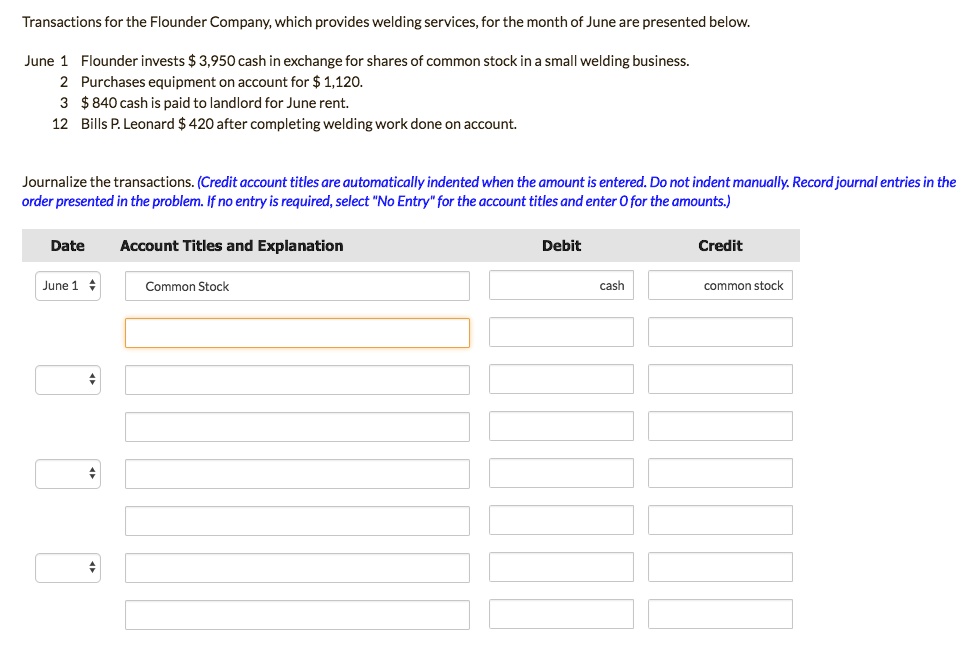 Transactions for the Flounder Company, which provides welding services, for the month of June are presented below.

June 1 Flounder invests $ 3,950 cash in exchange for shares of common stock in a small welding business.
2 Purchases equipment on account for $ 1,120.
3 $ 840 cash is paid to landlord for June rent.
12 Bills P. Leonard $ 420 after completing welding work done on account.

Journalize the transactions. (Credit account titles are automatically indented when the amount is entered. Do not indent manually. Record journal entries in the order presented in the problem. If no entry is required, select "No Entry" for the account titles and enter 0 for the amounts.)

| Date | Account Titles and Explanation | Debit | Credit |
|---|---|---|---|
| June 1 | Common Stock | cash | common stock |
| | | | |
| | | | |
| | | | |
| | | | |
| | | | |
| | | | |
| | | | |